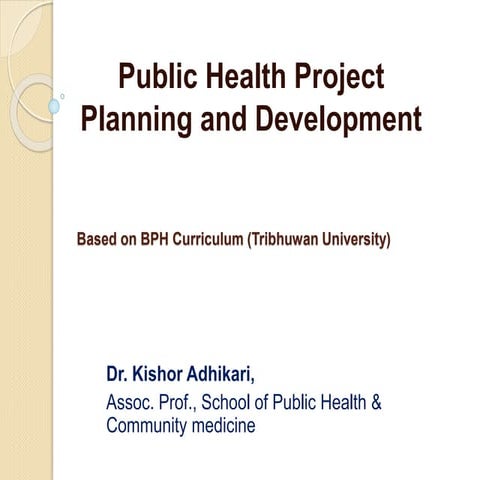 Public Health Project Planning and Development

Based on BPH Curriculum (Tribhuwan University)

Dr. Kishor Adhikari,
Assoc. Prof., School of Public Health & Community medicine